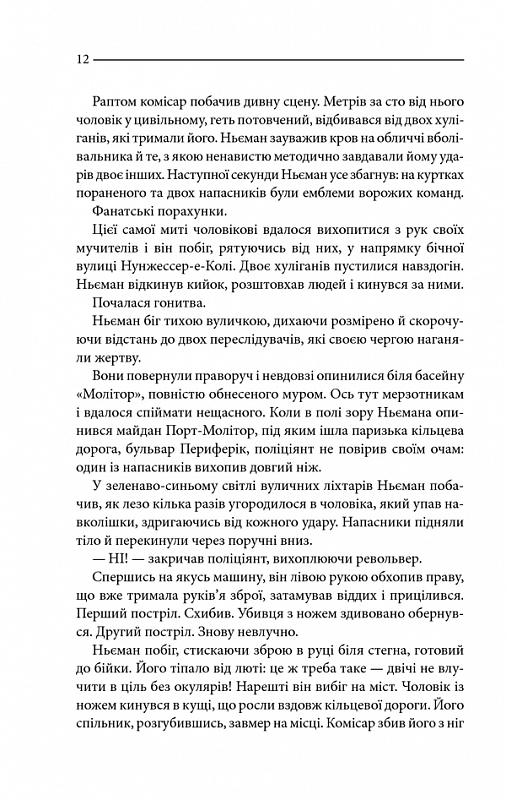 12

Раптом комісар побачив дивну сцену. Метрів за сто від нього чоловік у цивільному, геть потовчений, відбивався від двох хуліганів, які тримали його. Ньєман зауважив кров на обличчі вболівальника й те, з якою ненавистю методично завдавали йому ударів двоє інших. Наступної секунди Ньєман усе збагнув: на куртках пораненого та двох напасників були емблеми ворожих команд.

Фанатські порахунки.

Цієї самої миті чоловікові вдалося вихопитися з рук своїх мучителів і він побіг, рятуючись від них, у напрямку бічної вулиці Нунжессер-е-Колі. Двоє хуліганів пустилися навздогін. Ньєман відкинув кийок, розштовхав людей і кинувся за ними.

Почалася гонитва.

Ньєман біг тихою вуличкою, дихаючи розмірено й скорочуючи відстань до двох переслідувачів, які своєю чергою наганяли жертву.

Вони повернули праворуч і невдовзі опинилися біля басейну «Молітор», повністю обнесеного муром. Ось тут мерзотникам і вдалося спіймати нещасного. Коли в полі зору Ньємана опинився майдан Порт-Молітор, під яким ішла паризька кільцева дорога, бульвар Периферік, поліціянт не повірив своїм очам: один із напасників вихопив довгий ніж.

У зеленаво-синьому світлі вуличних ліхтарів Ньєман побачив, як лезо кілька разів угородилося в чоловіка, який упав навколішки, здригаючись від кожного удару. Напасники підняли тіло й перекинули через поручні вниз.

— НІ! — закричав поліціянт, вихоплюючи револьвер.

Спершись на якусь машину, він лівою рукою обхопив праву, що вже тримала руків'я зброї, затамував віддих і прицілився. Перший постріл. Схибив. Убивця з ножем здивовано обернувся. Другий постріл. Знову невлучно.

Ньєман побіг, стискаючи зброю в руці біля стегна, готовий до бійки. Його тіпало від люті: це ж треба таке — двічі не влучити в ціль без окулярів! Нарешті він вибіг на міст. Чоловік із ножем кинувся в кущі, що росли вздовж кільцевої дороги. Його спільник, розгубившись, завмер на місці. Комісар збив його з ніг